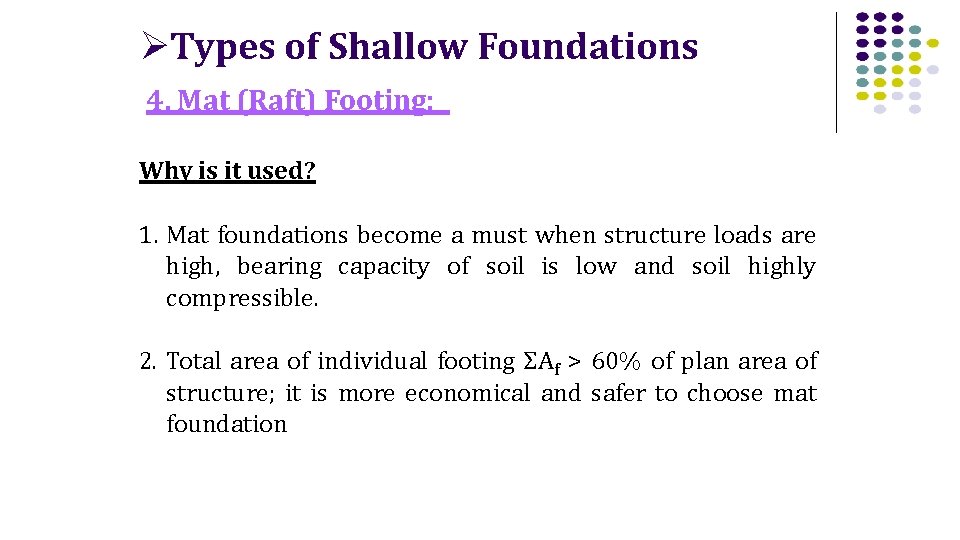 ➢Types of Shallow Foundations

4. Mat (Raft) Footing:

Why is it used?

1. Mat foundations become a must when structure loads are high, bearing capacity of soil is low and soil highly compressible.

2. Total area of individual footing $\Sigma A_f$ > 60% of plan area of structure; it is more economical and safer to choose mat foundation